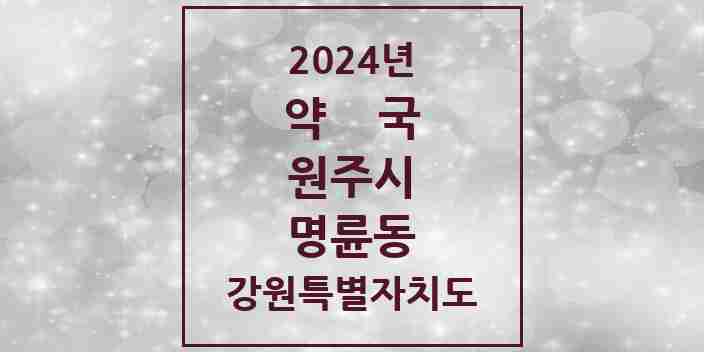 2024년
약 국
원주시
명륜동
강원특별자치도